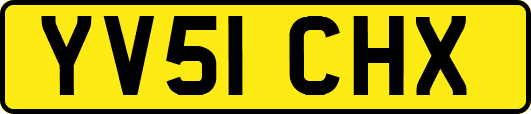 YV51 CHX